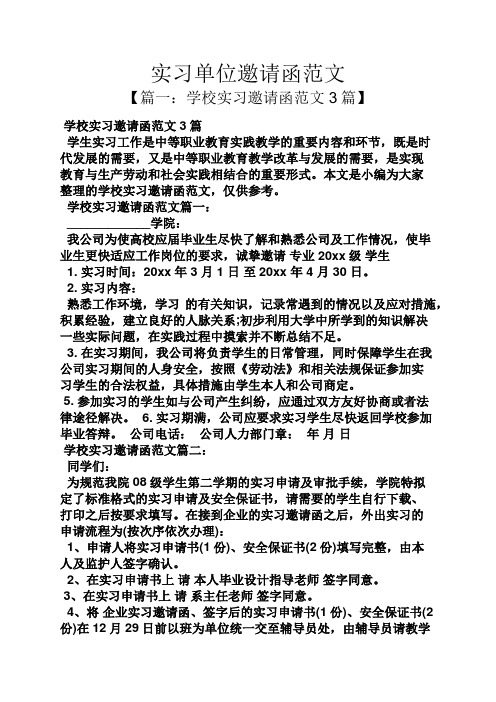 实习单位邀请函范文

【篇一：学校实习邀请函范文 3 篇】

学校实习邀请函范文 3 篇

学生实习工作是中等职业教育实践教学的重要内容和环节，既是时代发展的需要，又是中等职业教育教学改革与发展的需要，是实现教育与生产劳动和社会实践相结合的重要形式。本文是小编为大家整理的学校实习邀请函范文，仅供参考。

学校实习邀请函范文篇一：

____________学院：

我公司为使高校应届毕业生尽快了解和熟悉公司及工作情况，使毕业生更快适应工作岗位的要求，诚挚邀请 专业 20xx 级 学生

1. 实习时间：20xx 年 3 月 1 日 至 20xx 年 4 月 30 日。

2. 实习内容：

熟悉工作环境，学习 的有关知识，记录常遇到的情况以及应对措施，积累经验，建立良好的人脉关系;初步利用大学中所学到的知识解决一些实际问题，在实践过程中摸索并不断总结不足。

3. 在实习期间，我公司将负责学生的日常管理，同时保障学生在我公司实习期间的人身安全，按照《劳动法》和相关法规保证参加实习学生的合法权益，具体措施由学生本人和公司商定。

5. 参加实习的学生如与公司产生纠纷，应通过双方友好协商或者法律途径解决。 6. 实习期满，公司应要求实习学生尽快返回学校参加毕业答辩。 公司电话： 公司人力部门章： 年 月 日

学校实习邀请函范文篇二：

同学们：

为规范我院 08 级学生第二学期的实习申请及审批手续，学院特拟定了标准格式的实习申请及安全保证书，请需要的学生自行下载、打印之后按要求填写。在接到企业的实习邀请函之后，外出实习的申请流程为(按次序依次办理)：

1、申请人将实习申请书(1 份)、安全保证书(2 份)填写完整，由本人及监护人签字确认。

2、在实习申请书上 请 本人毕业设计指导老师 签字同意。

3、在实习申请书上 请 系主任老师 签字同意。

4、将 企业实习邀请函、签字后的实习申请书(1 份)、安全保证书(2 份)在 12 月 29 日前以班为单位统一交至辅导员处，由辅导员请教学